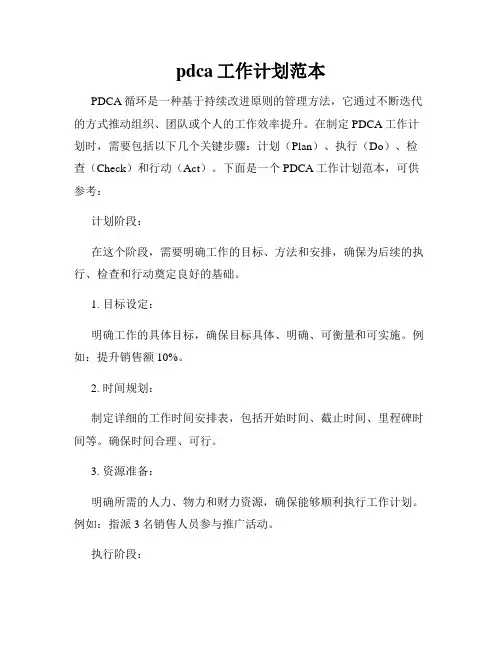 pdca 工作计划范本

PDCA 循环是一种基于持续改进原则的管理方法，它通过不断迭代的方式推动组织、团队或个人的工作效率提升。在制定 PDCA 工作计划时，需要包括以下几个关键步骤：计划（Plan）、执行（Do）、检查（Check）和行动（Act）。下面是一个 PDCA 工作计划范本，可供参考：

计划阶段：

在这个阶段，需要明确工作的目标、方法和安排，确保为后续的执行、检查和行动奠定良好的基础。

1. 目标设定：

明确工作的具体目标，确保目标具体、明确、可衡量和可实施。例如：提升销售额 10%。

2. 时间规划：

制定详细的工作时间安排表，包括开始时间、截止时间、里程碑时间等。确保时间合理、可行。

3. 资源准备：

明确所需的人力、物力和财力资源，确保能够顺利执行工作计划。例如：指派 3 名销售人员参与推广活动。

执行阶段：